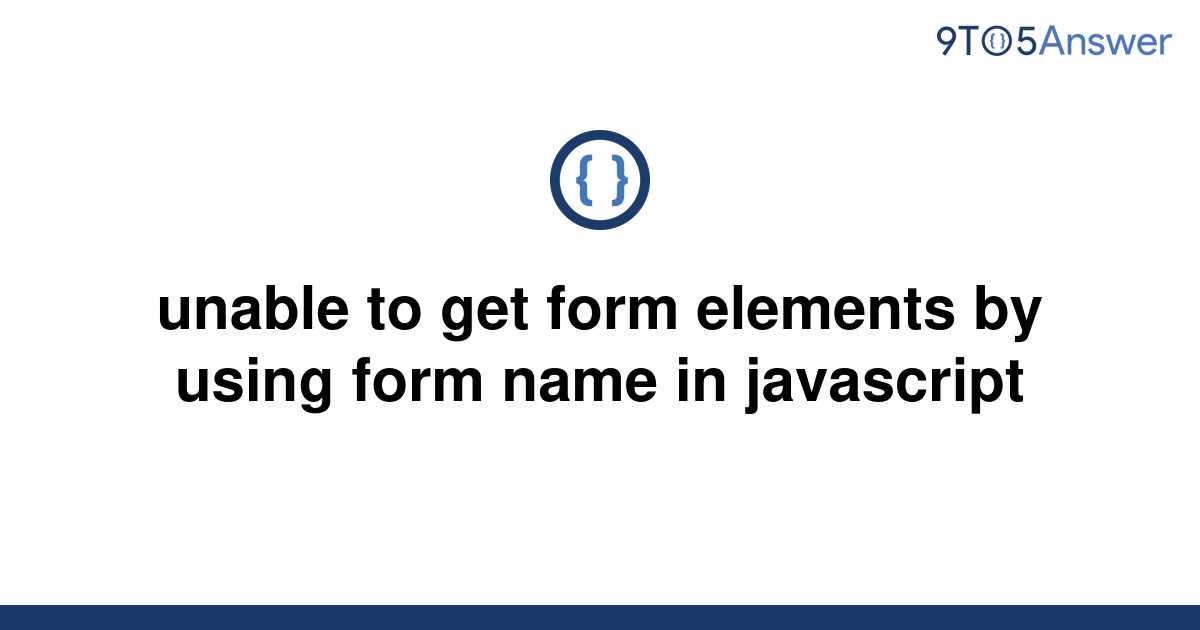 9TO5Answer

{ }

unable to get form elements by using form name in javascript